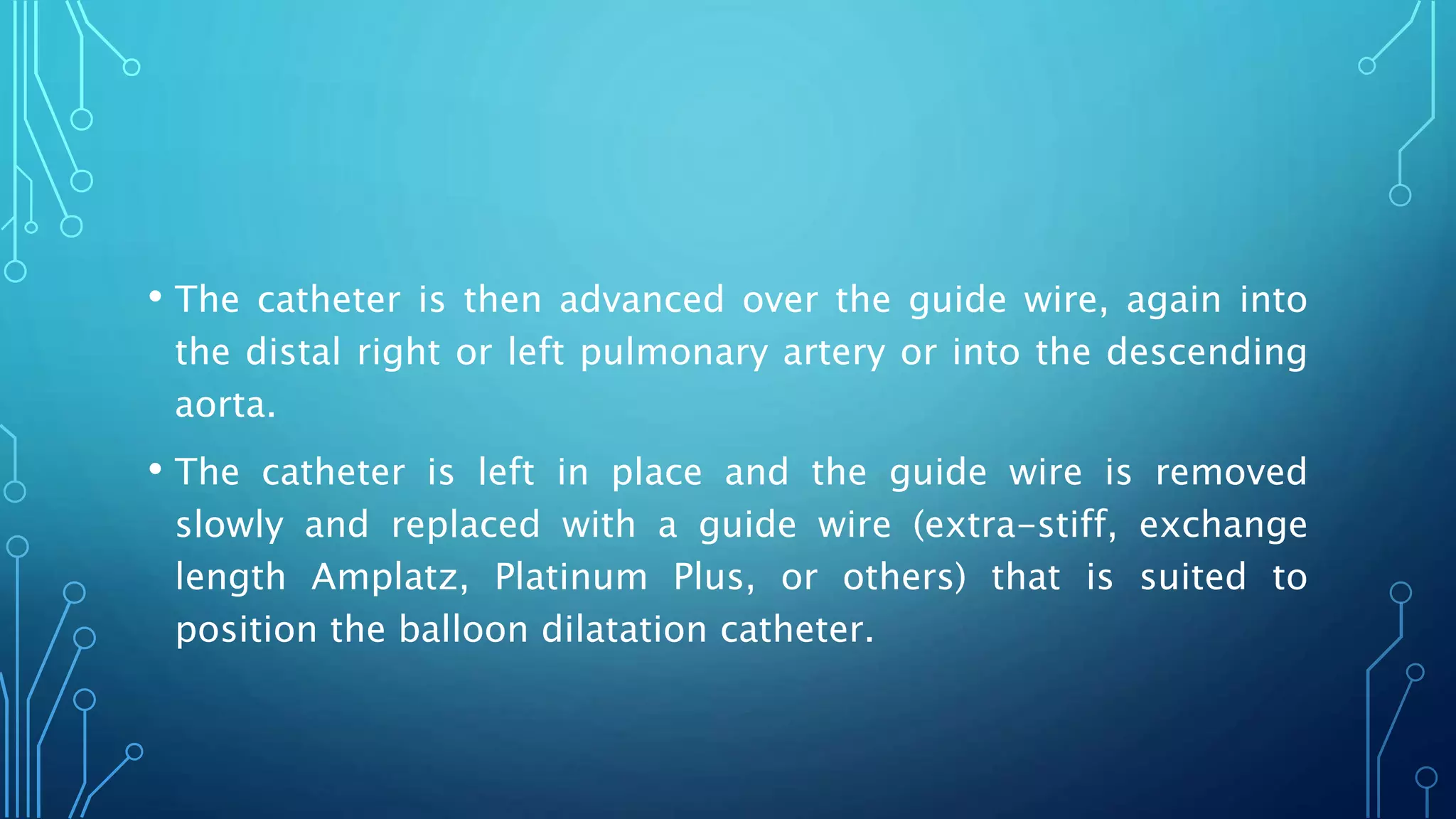 • The catheter is then advanced over the guide wire, again into the distal right or left pulmonary artery or into the descending aorta.

• The catheter is left in place and the guide wire is removed slowly and replaced with a guide wire (extra-stiff, exchange length Amplatz, Platinum Plus, or others) that is suited to position the balloon dilatation catheter.